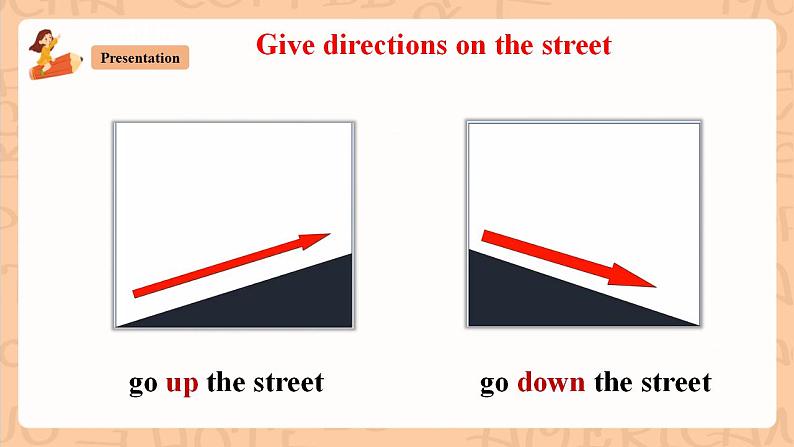 Presentation

Give directions on the street

go up the street

go down the street